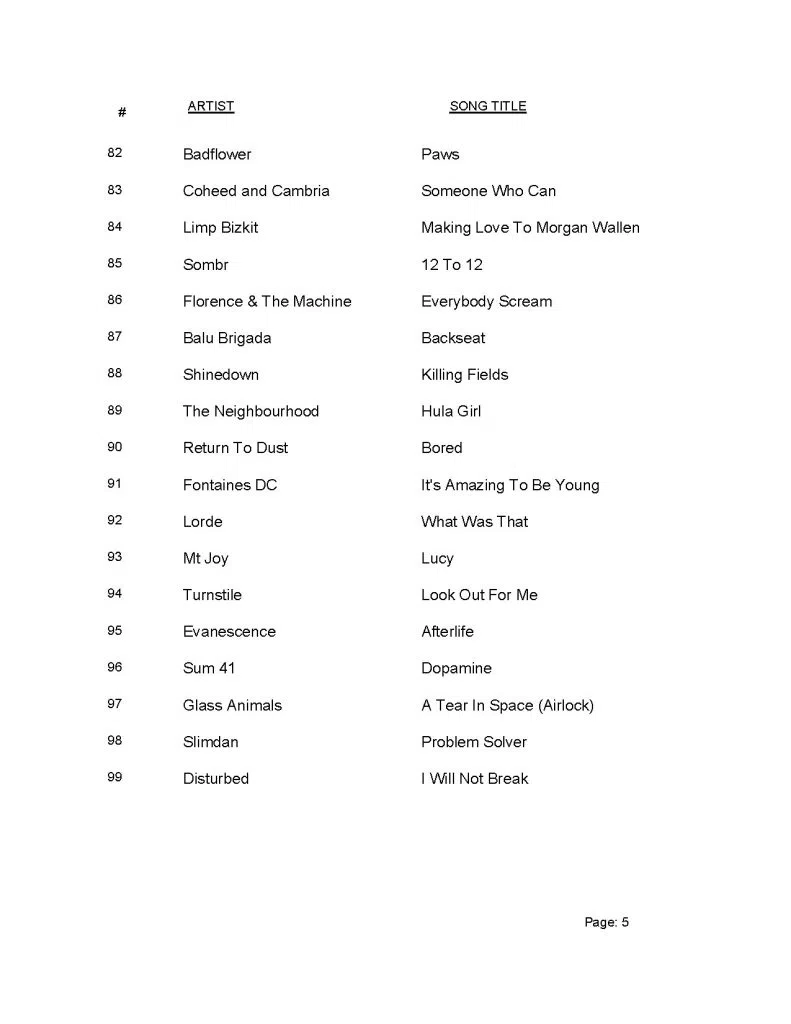 | # | ARTIST | SONG TITLE |
|---|---|---|
| 82 | Badflower | Paws |
| 83 | Coheed and Cambria | Someone Who Can |
| 84 | Limp Bizkit | Making Love To Morgan Wallen |
| 85 | Sombr | 12 To 12 |
| 86 | Florence & The Machine | Everybody Scream |
| 87 | Balu Brigada | Backseat |
| 88 | Shinedown | Killing Fields |
| 89 | The Neighbourhood | Hula Girl |
| 90 | Return To Dust | Bored |
| 91 | Fontaines DC | It's Amazing To Be Young |
| 92 | Lorde | What Was That |
| 93 | Mt Joy | Lucy |
| 94 | Turnstile | Look Out For Me |
| 95 | Evanescence | Afterlife |
| 96 | Sum 41 | Dopamine |
| 97 | Glass Animals | A Tear In Space (Airlock) |
| 98 | Slimdan | Problem Solver |
| 99 | Disturbed | I Will Not Break |

Page: 5